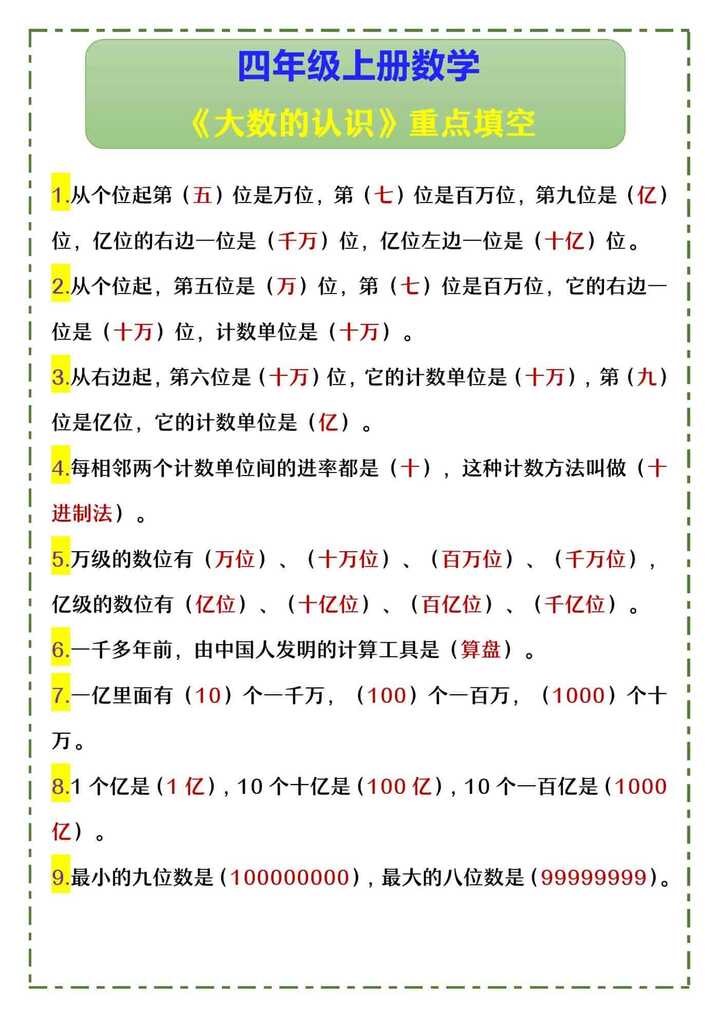 四年级上册数学

《大数的认识》重点填空

1.从个位起第（五）位是万位，第（七）位是百万位，第九位是（亿）位，亿位的右边一位是（千万）位，亿位左边一位是（十亿）位。

2.从个位起，第五位是（万）位，第（七）位是百万位，它的右边一位是（十万）位，计数单位是（十万）。

3.从右边起，第六位是（十万）位，它的计数单位是（十万），第（九）位是亿位，它的计数单位是（亿）。

4.每相邻两个计数单位间的进率都是（十），这种计数方法叫做（十进制法）。

5.万级的数位有（万位）、（十万位）、（百万位）、（千万位），亿级的数位有（亿位）、（十亿位）、（百亿位）、（千亿位）。

6.一千多年前，由中国人发明的计算工具是（算盘）。

7.一亿里面有（10）个一千万，（100）个一百万，（1000）个十万。

8.1 个亿是（1 亿），10 个十亿是（100 亿），10 个一百亿是（1000 亿）。

9.最小的九位数是（100000000），最大的八位数是（99999999）。